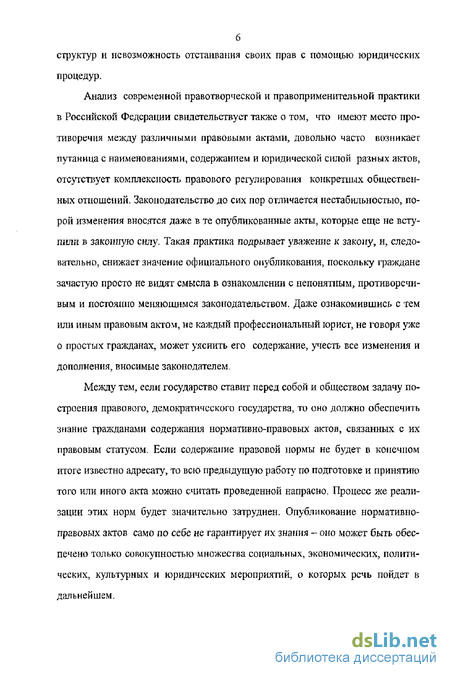 6

структур и невозможность отстаивания своих прав с помощью юридических процедур.

Анализ современной правотворческой и правоприменительной практики в Российской Федерации свидетельствует также о том, что имеют место противоречия между различными правовыми актами, довольно часто возникает путаница с наименованиями, содержанием и юридической силой разных актов, отсутствует комплексность правового регулирования конкретных общественных отношений. Законодательство до сих пор отличается нестабильностью, порой изменения вносятся даже в те опубликованные акты, которые еще не вступили в законную силу. Такая практика подрывает уважение к закону, и, следовательно, снижает значение официального опубликования, поскольку граждане зачастую просто не видят смысла в ознакомлении с непонятным, противоречивым и постоянно меняющимся законодательством. Даже ознакомившись с тем или иным правовым актом, не каждый профессиональный юрист, не говоря уже о простых гражданах, может уяснить его содержание, учесть все изменения и дополнения, вносимые законодателем.

Между тем, если государство ставит перед собой и обществом задачу построения правового, демократического государства, то оно должно обеспечить знание гражданами содержания нормативно-правовых актов, связанных с их правовым статусом. Если содержание правовой нормы не будет в конечном итоге известно адресату, то всю предыдущую работу по подготовке и принятию того или иного акта можно считать проведенной напрасно. Процесс же реализации этих норм будет значительно затруднен. Опубликование нормативно-правовых актов само по себе не гарантирует их знания – оно может быть обеспечено только совокупностью множества социальных, экономических, политических, культурных и юридических мероприятий, о которых речь пойдет в дальнейшем.

dsLib.net
библиотека диссертаций